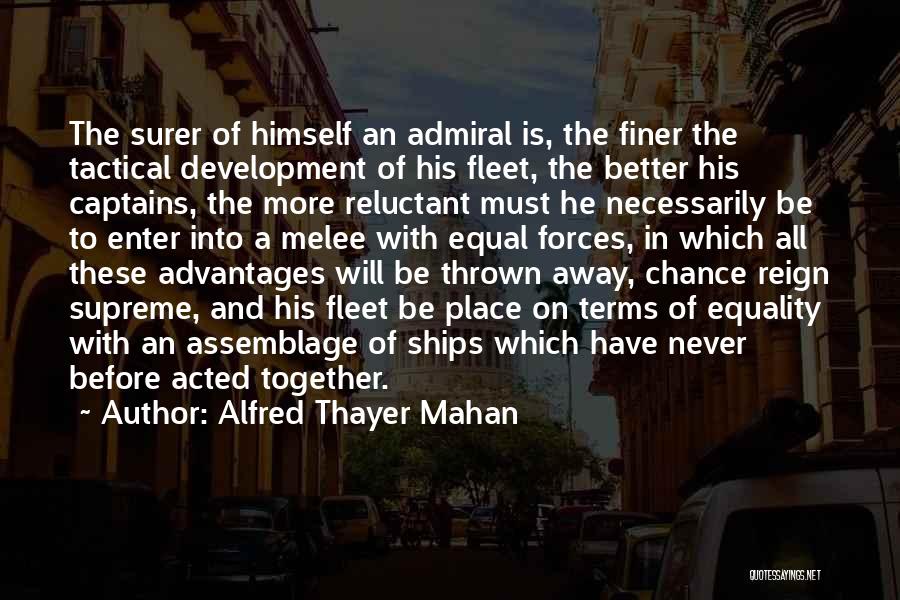 The surer of himself an admiral is, the finer the tactical development of his fleet, the better his captains, the more reluctant must he necessarily be to enter into a melee with equal forces, in which all these advantages will be thrown away, chance reign supreme, and his fleet be place on terms of equality with an assemblage of ships which have never before acted together.

~ Author: Alfred Thayer Mahan

QUOTESSAYINGS.NET